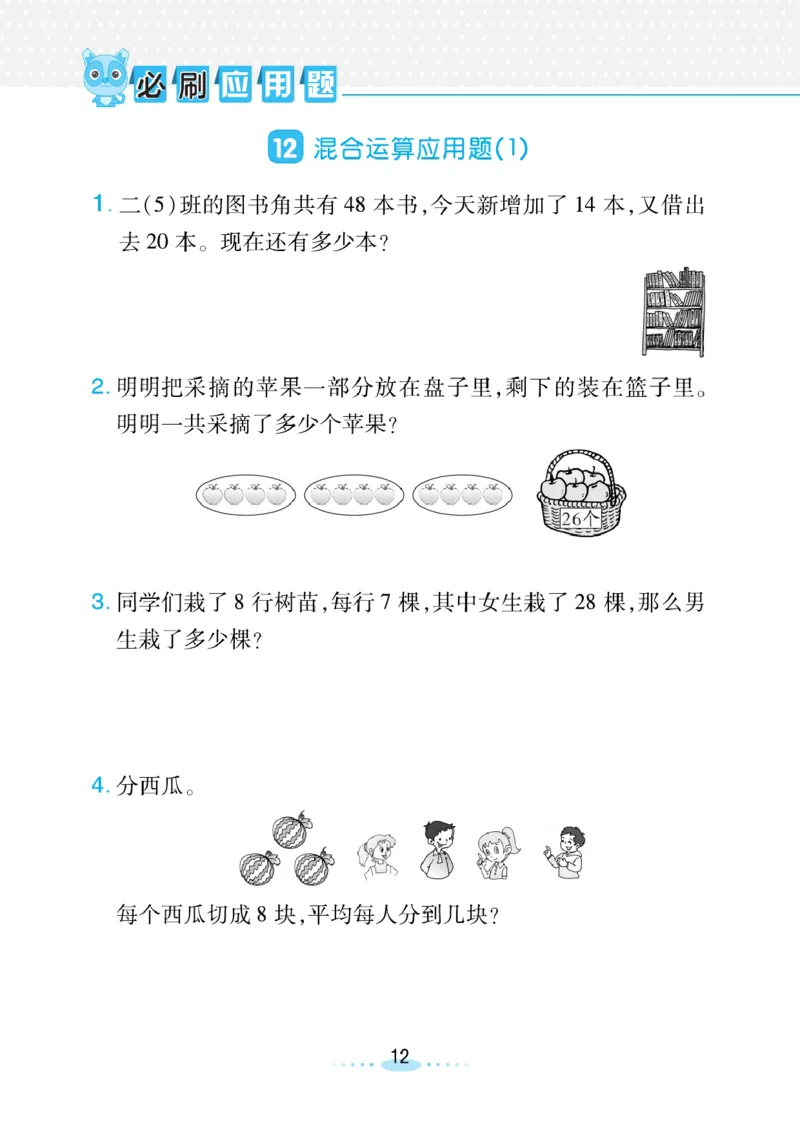 必刷应用题

12 混合运算应用题(1)

1. 二(5)班的图书角共有 48 本书,今天新增加了 14 本,又借出去 20 本。现在还有多少本?

2. 明明把采摘的苹果一部分放在盘子里,剩下的装在篮子里。明明一共采摘了多少个苹果?

26个

3. 同学们栽了 8 行树苗,每行 7 棵,其中女生栽了 28 棵,那么男生栽了多少棵?

4. 分西瓜。

每个西瓜切成 8 块,平均每人分到几块?

12